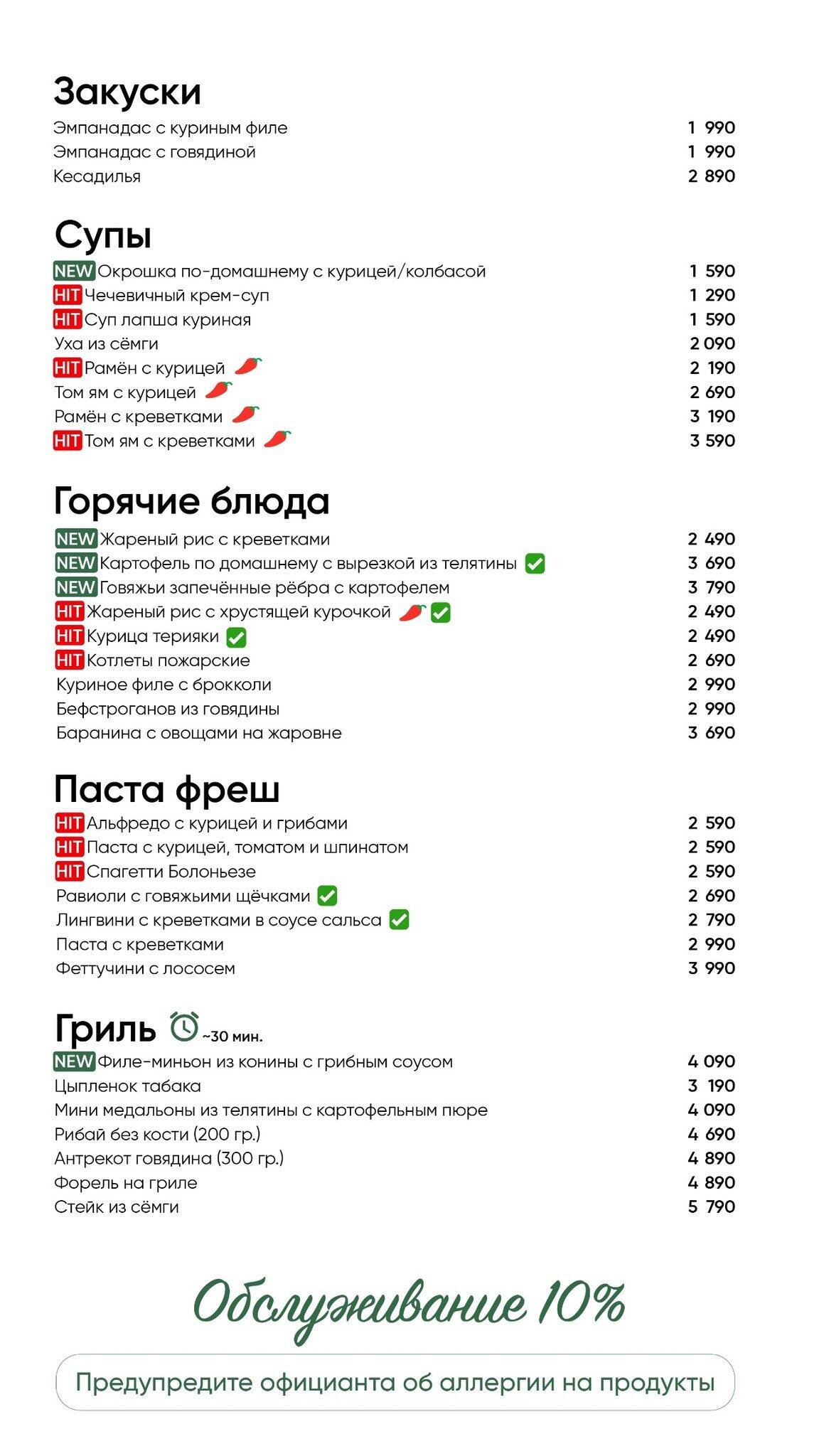 Закуски
Эмпанадас с куриным филе 1 990
Эмпанадас с говядиной 1 990
Кесадилья 2 890

Супы
NEW Окрошка по-домашнему с курицей/колбасой 1 590
HIT Чечевичный крем-суп 1 290
HIT Суп лапша куриная 1 590
Уха из сёмги 2 090
HIT Рамён с курицей 2 190
Том ям с курицей 2 690
Рамён с креветками 3 190
HIT Том ям с креветками 3 590

Горячие блюда
NEW Жареный рис с креветками 2 490
NEW Картофель по домашнему с вырезкой из телятины 3 690
NEW Говяжьи запечённые рёбра с картофелем 3 790
HIT Жареный рис с хрустящей курочкой 2 490
HIT Курица терияки 2 490
HIT Котлеты пожарские 2 690
Куриное филе с брокколи 2 990
Бефстроганов из говядины 2 990
Баранина с овощами на жаровне 3 690

Паста фреш
HIT Альфредо с курицей и грибами 2 590
HIT Паста с курицей, томатом и шпинатом 2 590
HIT Спагетти Болоньезе 2 590
Равиоли с говяжьими щёчками 2 690
Лингвини с креветками в соусе сальса 2 790
Паста с креветками 2 990
Феттучини с лососем 3 990

Гриль ~30 мин.
NEW Филе-миньон из конины с грибным соусом 4 090
Цыпленок табака 3 190
Мини медальоны из телятины с картофельным пюре 4 090
Рибай без кости (200 гр.) 4 690
Антрекот говядина (300 гр.) 4 890
Форель на гриле 4 890
Стейк из сёмги 5 790

Обслуживание 10%

Предупредите официанта об аллергии на продукты